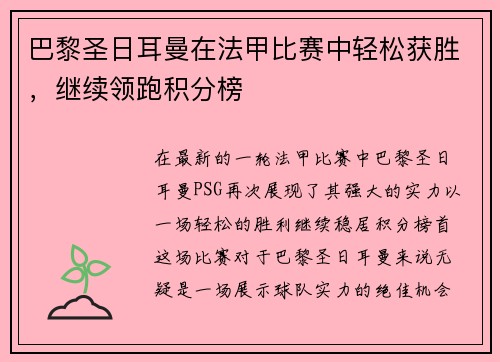 巴黎圣日耳曼在法甲比赛中轻松获胜，继续领跑积分榜

在最新的一轮法甲比赛中巴黎圣日耳曼PSG再次展现了其强大的实力以一场轻松的胜利继续稳居积分榜首这场比赛对于巴黎圣日耳曼来说无疑是一场展示球队实力的绝佳机会